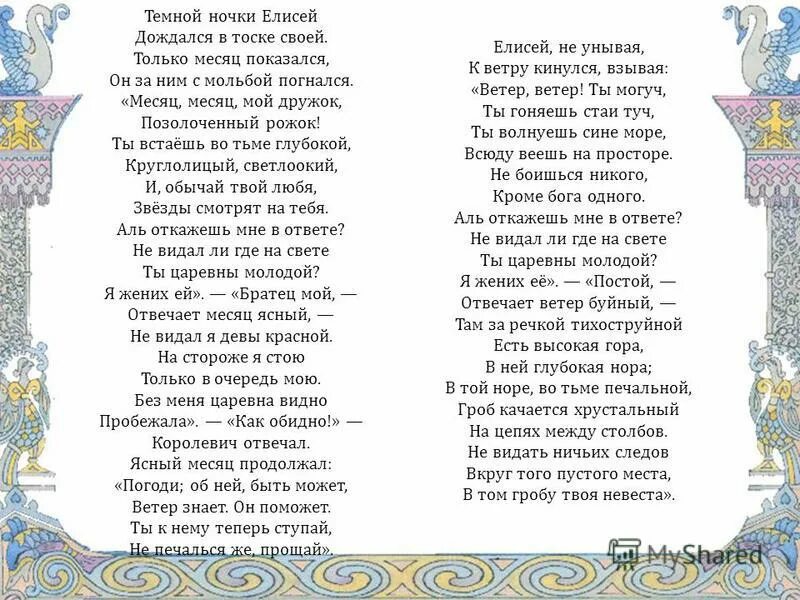 Темной ночки Елисей
Дождался в тоске своей.
Только месяц показался,
Он за ним с мольбой погнался.
«Месяц, месяц, мой дружок,
Позолоченный рожок!
Ты встаёшь во тьме глубокой,
Круглолицый, светлоокий,
И, обычай твой любя,
Звёзды смотрят на тебя.
Аль откажешь мне в ответе?
Не видал ли где на свете
Ты царевны молодой?
Я жених ей». — «Братец мой, —
Отвечает месяц ясный, —
Не видал я девы красной.
На стороже я стою
Только в очередь мою.
Без меня царевна видно
Пробежала». — «Как обидно!» —
Королевич отвечал.
Ясный месяц продолжал:
«Погоди; об ней, быть может,
Ветер знает. Он поможет.
Ты к нему теперь ступай,
Не печалься же, прощай».

Елисей, не унывая,
К ветру кинулся, взывая:
«Ветер, ветер! Ты могуч,
Ты гоняешь стаи туч,
Ты волнуешь сине море,
Всюду веешь на просторе.
Не боишься никого,
Кроме бога одного.
Аль откажешь мне в ответе?
Не видал ли где на свете
Ты царевны молодой?
Я жених её». — «Постой, —
Отвечает ветер буйный, —
Там за речкой тихоструйной
Есть высокая гора,
В ней глубокая нора;
В той норе, во тьме печальной,
Гроб качается хрустальный
На цепях между столбов.
Не видать ничьих следов
Вкруг того пустого места,
В том гробу твоя невеста».

MyShared